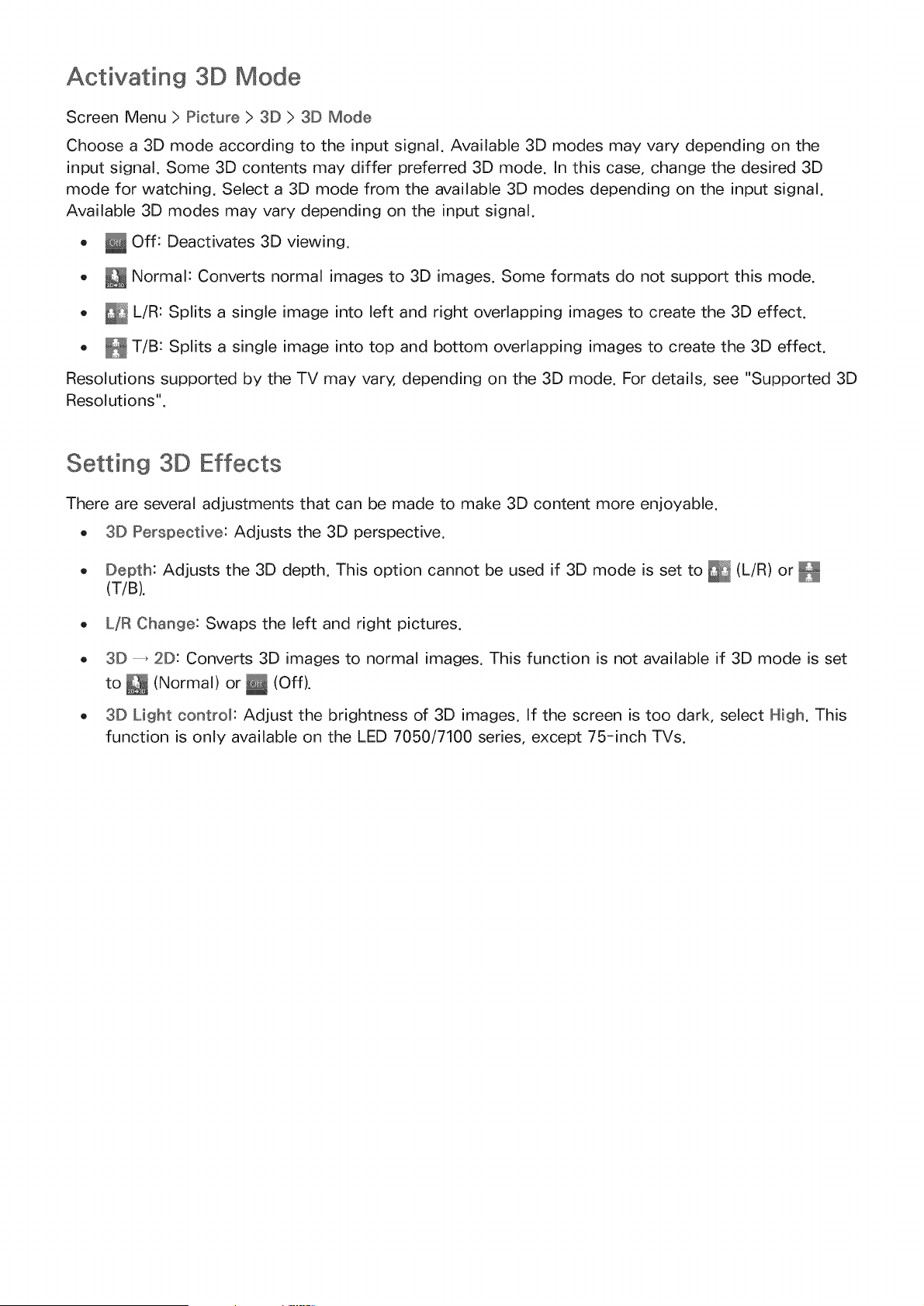 Activating 3D Mode

Screen Menu > Picture > 3D > 3D Mode

Choose a 3D mode according to the input signal. Available 3D modes may vary depending on the input signal. Some 3D contents may differ preferred 3D mode. In this case, change the desired 3D mode for watching. Select a 3D mode from the available 3D modes depending on the input signal. Available 3D modes may vary depending on the input signal.

• Off: Deactivates 3D viewing.

• Normal: Converts normal images to 3D images. Some formats do not support this mode.

• L/R: Splits a single image into left and right overlapping images to create the 3D effect.

• T/B: Splits a single image into top and bottom overlapping images to create the 3D effect.

Resolutions supported by the TV may vary, depending on the 3D mode. For details, see "Supported 3D Resolutions".

Setting 3D Effects

There are several adjustments that can be made to make 3D content more enjoyable.

• 3D Perspective: Adjusts the 3D perspective.

• Depth: Adjusts the 3D depth. This option cannot be used if 3D mode is set to (L/R) or (T/B).

• L/R Change: Swaps the left and right pictures.

• 3D → 2D: Converts 3D images to normal images. This function is not available if 3D mode is set to (Normal) or (Off).

• 3D Light control: Adjust the brightness of 3D images. If the screen is too dark, select High. This function is only available on the LED 7050/7100 series, except 75-inch TVs.